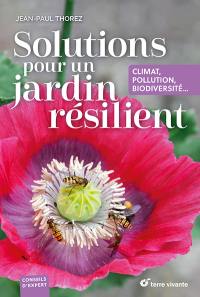 JEAN-PAUL THOREZ

Solutions pour un jardin résilient

CLIMAT, POLLUTION, BIODIVERSITÉ...

CONSEILS D'EXPERT

terre vivante